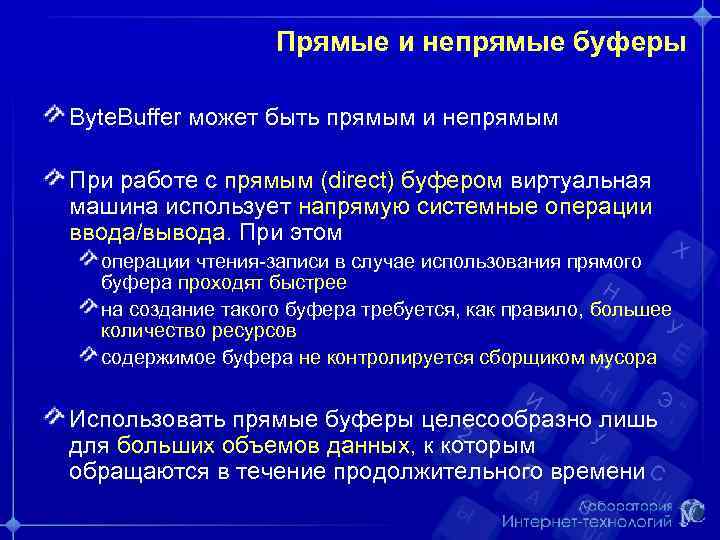 Прямые и непрямые буферы

ByteBuffer может быть прямым и непрямым

При работе с прямым (direct) буфером виртуальная машина использует напрямую системные операции ввода/вывода. При этом

операции чтения-записи в случае использования прямого буфера проходят быстрее

на создание такого буфера требуется, как правило, большее количество ресурсов

содержимое буфера не контролируется сборщиком мусора

Использовать прямые буферы целесообразно лишь для больших объемов данных, к которым обращаются в течение продолжительного времени

Лаборатория Интернет-технологий